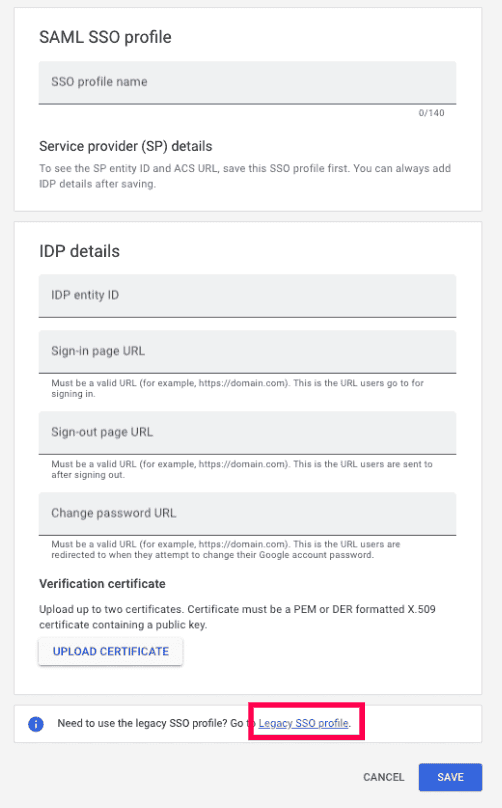 SAML SSO profile

SSO profile name

0/140

Service provider (SP) details

To see the SP entity ID and ACS URL, save this SSO profile first. You can always add IDP details after saving.

IDP details

IDP entity ID

Sign-in page URL

Must be a valid URL (for example, https://domain.com). This is the URL users go to for signing in.

Sign-out page URL

Must be a valid URL (for example, https://domain.com). This is the URL users are sent to after signing out.

Change password URL

Must be a valid URL (for example, https://domain.com). This is the URL users are redirected to when they attempt to change their Google account password.

Verification certificate

Upload up to two certificates. Certificate must be a PEM or DER formatted X.509 certificate containing a public key.

UPLOAD CERTIFICATE

Need to use the legacy SSO profile? Go to Legacy SSO profile.

CANCEL SAVE